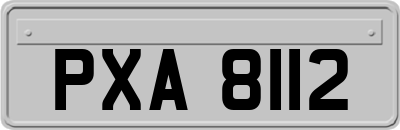 PXA 8112